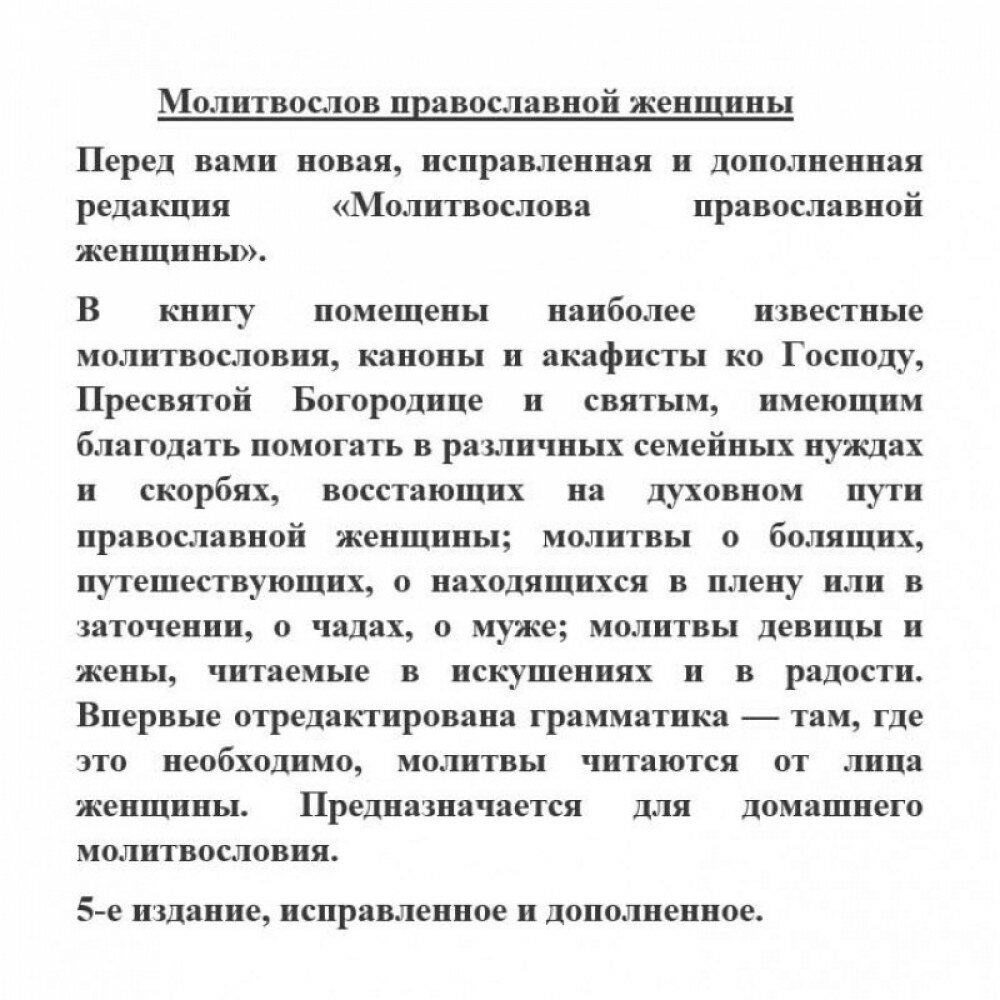 Молитвослов православной женщины

Перед вами новая, исправленная и дополненная редакция «Молитвослова православной женщины».

В книгу помещены наиболее известные молитвословия, каноны и акафисты ко Господу, Пресвятой Богородице и святым, имеющим благодать помогать в различных семейных нуждах и скорбях, восстающих на духовном пути православной женщины; молитвы о болящих, путешествующих, о находящихся в плену или в заточении, о чадах, о муже; молитвы девицы и жены, читаемые в искушениях и в радости. Впервые отредактирована грамматика — там, где это необходимо, молитвы читаются от лица женщины. Предназначается для домашнего молитвословия.

5-е издание, исправленное и дополненное.